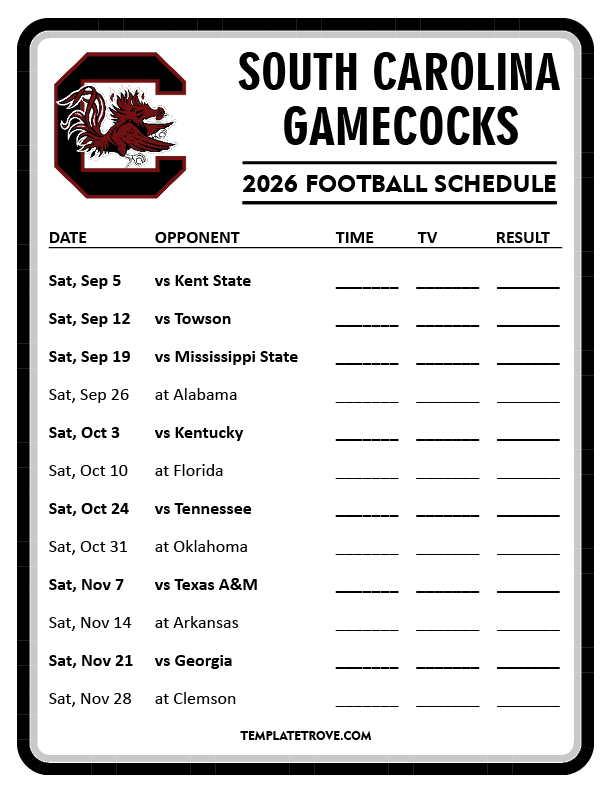 SOUTH CAROLINA
GAMECOCKS

2026 FOOTBALL SCHEDULE

| DATE | OPPONENT | TIME | TV | RESULT |
|---|---|---|---|---|
| Sat, Sep 5 | vs Kent State | ____ | ____ | ____ |
| Sat, Sep 12 | vs Towson | ____ | ____ | ____ |
| Sat, Sep 19 | vs Mississippi State | ____ | ____ | ____ |
| Sat, Sep 26 | at Alabama | ____ | ____ | ____ |
| Sat, Oct 3 | vs Kentucky | ____ | ____ | ____ |
| Sat, Oct 10 | at Florida | ____ | ____ | ____ |
| Sat, Oct 24 | vs Tennessee | ____ | ____ | ____ |
| Sat, Oct 31 | at Oklahoma | ____ | ____ | ____ |
| Sat, Nov 7 | vs Texas A&M | ____ | ____ | ____ |
| Sat, Nov 14 | at Arkansas | ____ | ____ | ____ |
| Sat, Nov 21 | vs Georgia | ____ | ____ | ____ |
| Sat, Nov 28 | at Clemson | ____ | ____ | ____ |

TEMPLATETROVE.COM